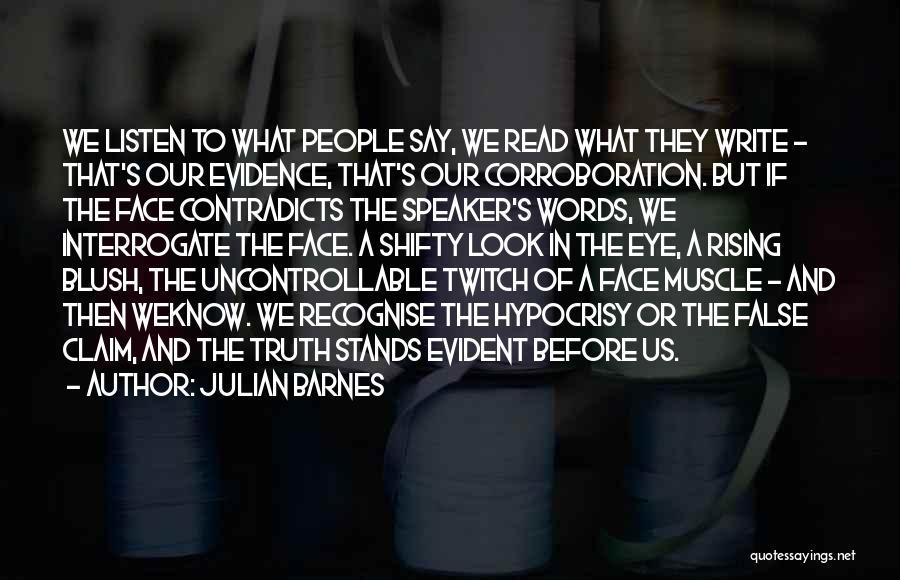 WE LISTEN TO WHAT PEOPLE SAY, WE READ WHAT THEY WRITE - THAT'S OUR EVIDENCE, THAT'S OUR CORROBORATION. BUT IF THE FACE CONTRADICTS THE SPEAKER'S WORDS, WE INTERROGATE THE FACE. A SHIFTY LOOK IN THE EYE, A RISING BLUSH, THE UNCONTROLLABLE TWITCH OF A FACE MUSCLE - AND THEN WEKNOW. WE RECOGNISE THE HYPOCRISY OR THE FALSE CLAIM, AND THE TRUTH STANDS EVIDENT BEFORE US.
- AUTHOR: JULIAN BARNES

quotessayings.net